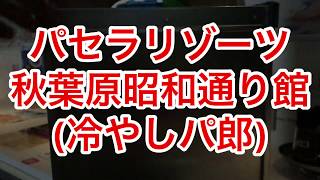 パセラリゾーツ
秋葉原昭和通り館
(冷やしパ郎)